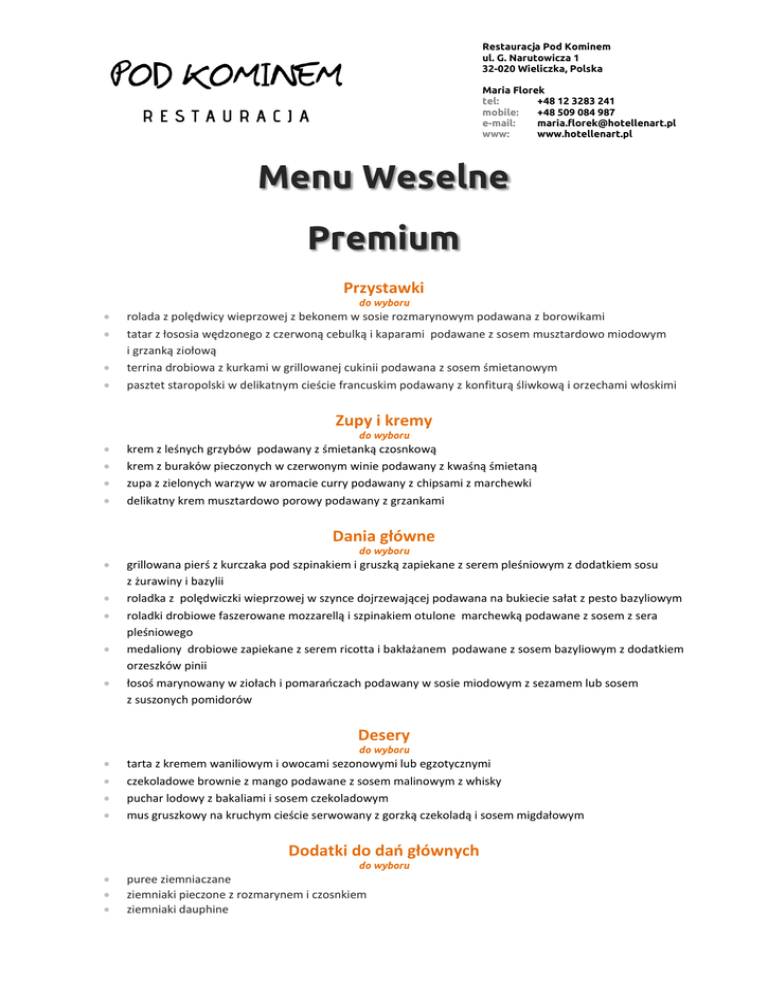 POD KOMINEM
RESTAURACJA

Restauracja Pod Kominem
ul. G. Narutowicza 1
32-020 Wieliczka, Polska

Maria Florek
tel: +48 12 3283 241
mobile: +48 509 084 987
e-mail: maria.florek@hotellenart.pl
www: www.hotellenart.pl

Menu Weselne

Premium

Przystawki
do wyboru

- rolada z polędwicy wieprzowej z bekonem w sosie rozmarynowym podawana z borowikami
- tatar z łososia wędzonego z czerwoną cebulką i kaparami podawane z sosem musztardowo miodowym i grzanką ziołową
- terrina drobiowa z kurkami w grillowanej cukinii podawana z sosem śmietanowym
- pasztet staropolski w delikatnym cieście francuskim podawany z konfiturą śliwkową i orzechami włoskimi

Zupy i kremy
do wyboru

- krem z leśnych grzybów podawany z śmietanką czosnkową
- krem z buraków pieczonych w czerwonym winie podawany z kwaśną śmietaną
- zupa z zielonych warzyw w aromacie curry podawany z chipsami z marchewki
- delikatny krem musztardowo porowy podawany z grzankami

Dania główne
do wyboru

- grillowana pierś z kurczaka pod szpinakiem i gruszką zapiekane z serem pleśniowym z dodatkiem sosu z żurawiny i bazylii
- roladka z polędwiczki wieprzowej w szynce dojrzewającej podawana na bukiecie sałat z pesto bazyliowym
- roladki drobiowe faszerowane mozzarellą i szpinakiem otulone marchewką podawane z sosem z sera pleśniowego
- medaliony drobiowe zapiekane z serem ricotta i bakłażanem podawane z sosem bazyliowym z dodatkiem orzeszków pinii
- łosoś marynowany w ziołach i pomarańczach podawany w sosie miodowym z sezamem lub sosem z suszonych pomidorów

Desery
do wyboru

- tarta z kremem waniliowym i owocami sezonowymi lub egzotycznymi
- czekoladowe brownie z mango podawane z sosem malinowym z whisky
- puchar lodowy z bakaliami i sosem czekoladowym
- mus gruszkowy na kruchym cieście serwowany z gorzką czekoladą i sosem migdałowym

Dodatki do dań głównych
do wyboru

- puree ziemniaczane
- ziemniaki pieczone z rozmarynem i czosnkiem
- ziemniaki dauphine